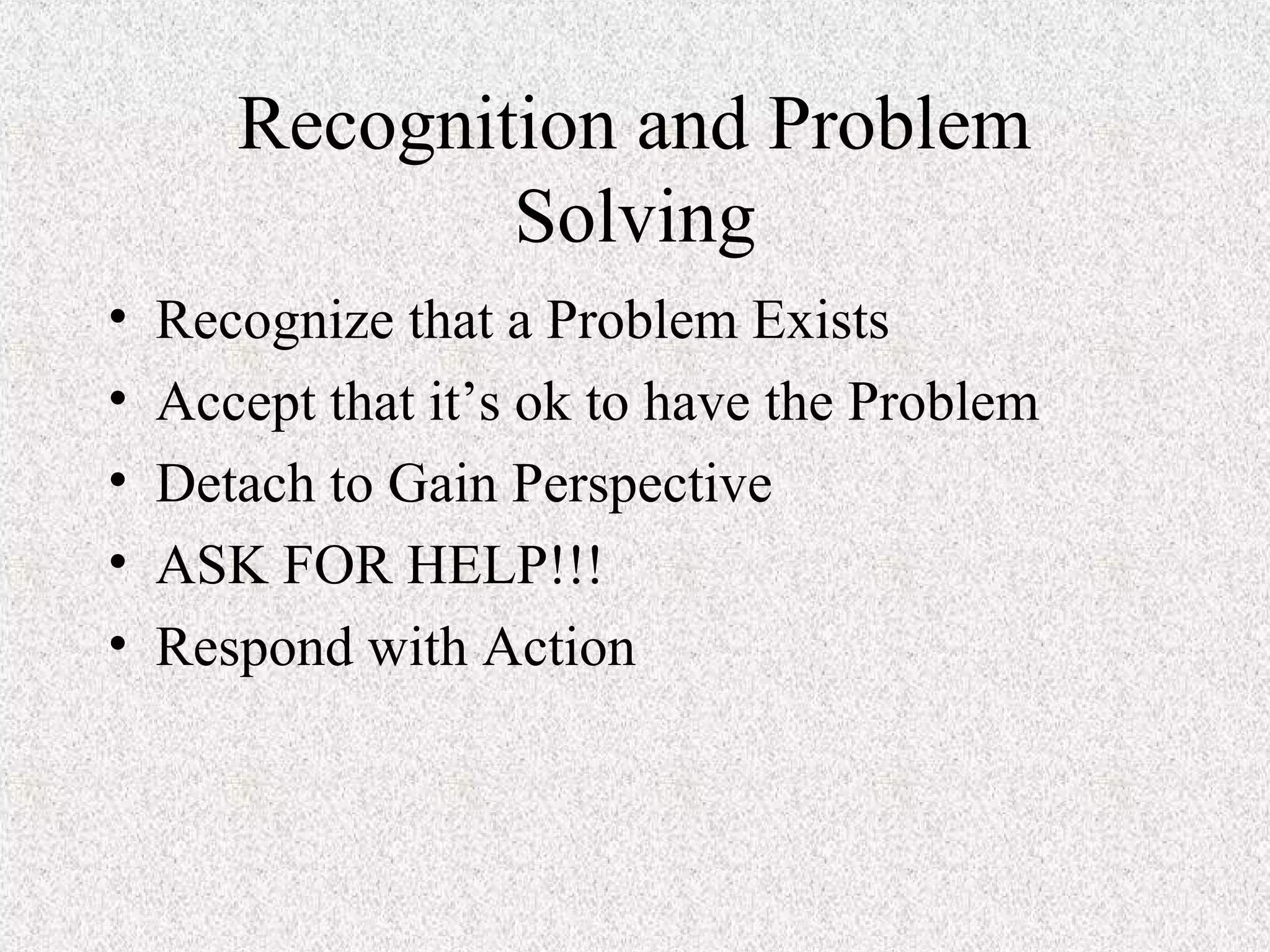 Recognition and Problem Solving

• Recognize that a Problem Exists
• Accept that it’s ok to have the Problem
• Detach to Gain Perspective
• ASK FOR HELP!!!
• Respond with Action